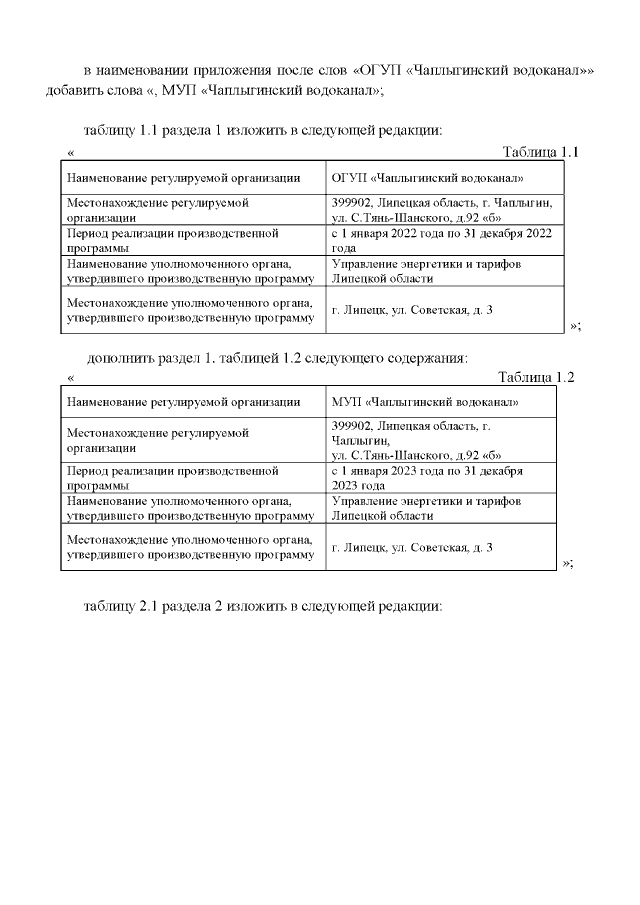 в наименовании приложения после слов «ОГУП «Чаплыгинский водоканал»» добавить слова «, МУП «Чаплыгинский водоканал»;

таблицу 1.1 раздела 1 изложить в следующей редакции:

« Таблица 1.1

| Наименование регулируемой организации | ОГУП «Чаплыгинский водоканал» |
|---|---|
| Местонахождение регулируемой организации | 399902, Липецкая область, г. Чаплыгин, ул. С.Тянь-Шанского, д.92 «б» |
| Период реализации производственной программы | с 1 января 2022 года по 31 декабря 2022 года |
| Наименование уполномоченного органа, утвердившего производственную программу | Управление энергетики и тарифов Липецкой области |
| Местонахождение уполномоченного органа, утвердившего производственную программу | г. Липецк, ул. Советская, д. 3 |

»;

дополнить раздел 1. таблицей 1.2 следующего содержания:

« Таблица 1.2

| Наименование регулируемой организации | МУП «Чаплыгинский водоканал» |
|---|---|
| Местонахождение регулируемой организации | 399902, Липецкая область, г. Чаплыгин, ул. С.Тянь-Шанского, д.92 «б» |
| Период реализации производственной программы | с 1 января 2023 года по 31 декабря 2023 года |
| Наименование уполномоченного органа, утвердившего производственную программу | Управление энергетики и тарифов Липецкой области |
| Местонахождение уполномоченного органа, утвердившего производственную программу | г. Липецк, ул. Советская, д. 3 |

»;

таблицу 2.1 раздела 2 изложить в следующей редакции: